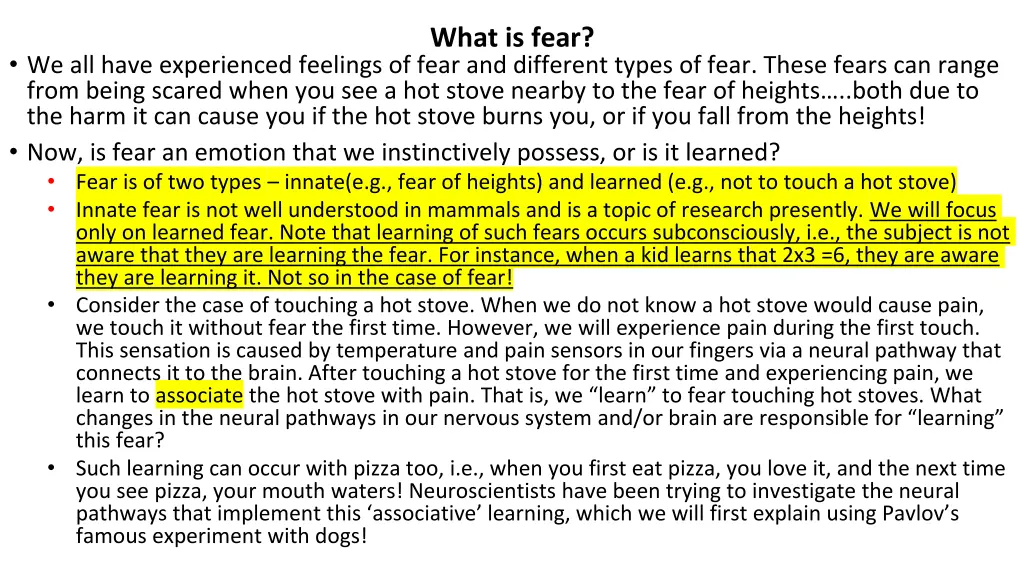 What is fear?

• We all have experienced feelings of fear and different types of fear. These fears can range from being scared when you see a hot stove nearby to the fear of heights…..both due to the harm it can cause you if the hot stove burns you, or if you fall from the heights!

• Now, is fear an emotion that we instinctively possess, or is it learned?

• Fear is of two types – innate(e.g., fear of heights) and learned (e.g., not to touch a hot stove)

• Innate fear is not well understood in mammals and is a topic of research presently. We will focus only on learned fear. Note that learning of such fears occurs subconsciously, i.e., the subject is not aware that they are learning the fear. For instance, when a kid learns that 2x3 =6, they are aware they are learning it. Not so in the case of fear!

• Consider the case of touching a hot stove. When we do not know a hot stove would cause pain, we touch it without fear the first time. However, we will experience pain during the first touch. This sensation is caused by temperature and pain sensors in our fingers via a neural pathway that connects it to the brain. After touching a hot stove for the first time and experiencing pain, we learn to associate the hot stove with pain. That is, we "learn" to fear touching hot stoves. What changes in the neural pathways in our nervous system and/or brain are responsible for "learning" this fear?

• Such learning can occur with pizza too, i.e., when you first eat pizza, you love it, and the next time you see pizza, your mouth waters! Neuroscientists have been trying to investigate the neural pathways that implement this 'associative' learning, which we will first explain using Pavlov's famous experiment with dogs!